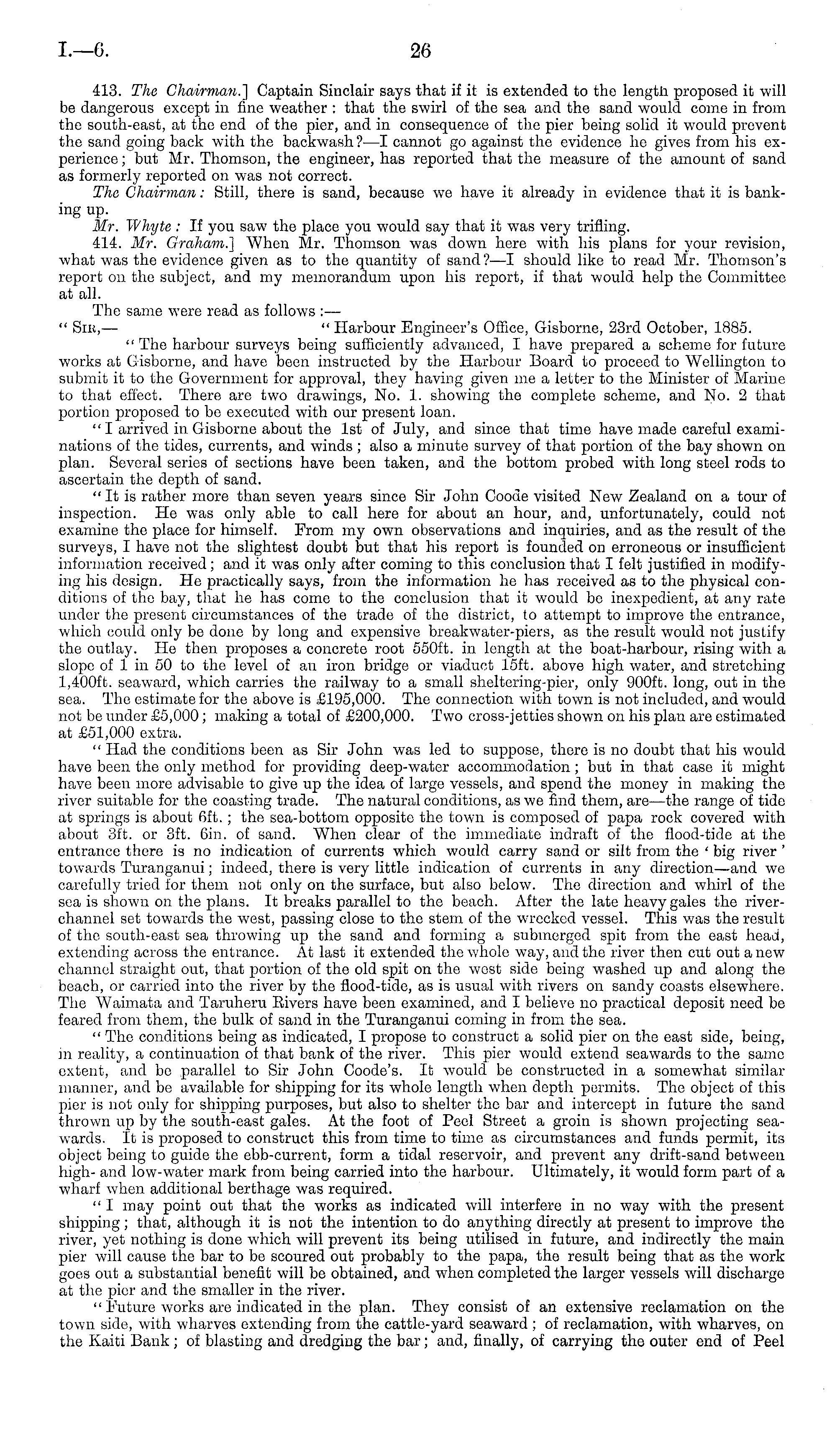 I.—6.

26

413. The Chairman.] Captain Sinclair says that if it is extended to the length proposed it will be dangerous except in fine weather: that the swirl of the sea and the sand would come in from the south-east, at the end of the pier, and in consequence of the pier being solid it would prevent the sand going back with the backwash?—I cannot go against the evidence he gives from his experience; but Mr. Thomson, the engineer, has reported that the measure of the amount of sand as formerly reported on was not correct.

The Chairman: Still, there is sand, because we have it already in evidence that it is banking up.

Mr. Whyte: If you saw the place you would say that it was very trifling.

414. Mr. Graham.] When Mr. Thomson was down here with his plans for your revision, what was the evidence given as to the quantity of sand?—I should like to read Mr. Thomson's report on the subject, and my memorandum upon his report, if that would help the Committee at all.

The same were read as follows:—

"Sir,— "Harbour Engineer's Office, Gisborne, 23rd October, 1885.

"The harbour surveys being sufficiently advanced, I have prepared a scheme for future works at Gisborne, and have been instructed by the Harbour Board to proceed to Wellington to submit it to the Government for approval, they having given me a letter to the Minister of Marine to that effect. There are two drawings, No. 1. showing the complete scheme, and No. 2 that portion proposed to be executed with our present loan.

"I arrived in Gisborne about the 1st of July, and since that time have made careful examinations of the tides, currents, and winds; also a minute survey of that portion of the bay shown on plan. Several series of sections have been taken, and the bottom probed with long steel rods to ascertain the depth of sand.

"It is rather more than seven years since Sir John Coode visited New Zealand on a tour of inspection. He was only able to call here for about an hour, and, unfortunately, could not examine the place for himself. From my own observations and inquiries, and as the result of the surveys, I have not the slightest doubt but that his report is founded on erroneous or insufficient information received; and it was only after coming to this conclusion that I felt justified in modifying his design. He practically says, from the information he has received as to the physical conditions of the bay, that he has come to the conclusion that it would be inexpedient, at any rate under the present circumstances of the trade of the district, to attempt to improve the entrance, which could only be done by long and expensive breakwater-piers, as the result would not justify the outlay. He then proposes a concrete root 550ft. in length at the boat-harbour, rising with a slope of 1 in 50 to the level of an iron bridge or viaduct 15ft. above high water, and stretching 1,400ft. seaward, which carries the railway to a small sheltering-pier, only 900ft. long, out in the sea. The estimate for the above is £195,000. The connection with town is not included, and would not be under £5,000; making a total of £200,000. Two cross-jetties shown on his plan are estimated at £51,000 extra.

"Had the conditions been as Sir John was led to suppose, there is no doubt that his would have been the only method for providing deep-water accommodation; but in that case it might have been more advisable to give up the idea of large vessels, and spend the money in making the river suitable for the coasting trade. The natural conditions, as we find them, are—the range of tide at springs is about 6ft.; the sea-bottom opposite the town is composed of papa rock covered with about 3ft. or 3ft. 6in. of sand. When clear of the immediate indraft of the flood-tide at the entrance there is no indication of currents which would carry sand or silt from the 'big river' towards Turanganui; indeed, there is very little indication of currents in any direction—and we carefully tried for them not only on the surface, but also below. The direction and whirl of the sea is shown on the plans. It breaks parallel to the beach. After the late heavy gales the river-channel set towards the west, passing close to the stem of the wrecked vessel. This was the result of the south-east sea throwing up the sand and forming a submerged spit from the east head, extending across the entrance. At last it extended the whole way, and the river then cut out a new channel straight out, that portion of the old spit on the west side being washed up and along the beach, or carried into the river by the flood-tide, as is usual with rivers on sandy coasts elsewhere. The Waimata and Taruheru Rivers have been examined, and I believe no practical deposit need be feared from them, the bulk of sand in the Turanganui coming in from the sea.

"The conditions being as indicated, I propose to construct a solid pier on the east side, being, in reality, a continuation of that bank of the river. This pier would extend seawards to the same extent, and be parallel to Sir John Coode's. It would be constructed in a somewhat similar manner, and be available for shipping for its whole length when depth permits. The object of this pier is not only for shipping purposes, but also to shelter the bar and intercept in future the sand thrown up by the south-east gales. At the foot of Peel Street a groin is shown projecting seawards. It is proposed to construct this from time to time as circumstances and funds permit, its object being to guide the ebb-current, form a tidal reservoir, and prevent any drift-sand between high- and low-water mark from being carried into the harbour. Ultimately, it would form part of a wharf when additional berthage was required.

"I may point out that the works as indicated will interfere in no way with the present shipping; that, although it is not the intention to do anything directly at present to improve the river, yet nothing is done which will prevent its being utilised in future, and indirectly the main pier will cause the bar to be scoured out probably to the papa, the result being that as the work goes out a substantial benefit will be obtained, and when completed the larger vessels will discharge at the pier and the smaller in the river.

"Future works are indicated in the plan. They consist of an extensive reclamation on the town side, with wharves extending from the cattle-yard seaward; of reclamation, with wharves, on the Kaiti Bank; of blasting and dredging the bar; and, finally, of carrying the outer end of Peel